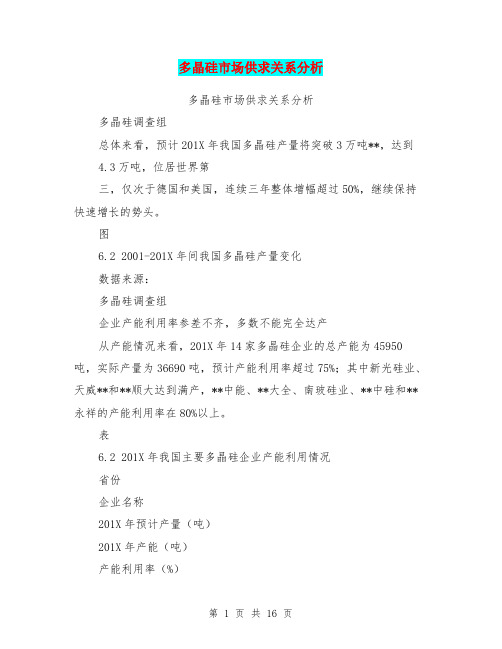 多晶硅市场供求关系分析

多晶硅市场供求关系分析

多晶硅调查组

总体来看，预计201X年我国多晶硅产量将突破3万吨**，达到4.3万吨，位居世界第

三，仅次于德国和美国，连续三年整体增幅超过50%，继续保持快速增长的势头。

图

6.2 2001-201X年间我国多晶硅产量变化

数据来源：

多晶硅调查组

企业产能利用率参差不齐，多数不能完全达产

从产能情况来看，201X年14家多晶硅企业的总产能为45950吨，实际产量为36690吨，预计产能利用率超过75%；其中新光硅业、天威**和**顺大达到满产，**中能、**大全、南玻硅业、**中硅和**永祥的产能利用率在80%以上。

表

6.2 201X年我国主要多晶硅企业产能利用情况

省份

企业名称

201X年预计产量（吨）

201X年产能（吨）

产能利用率（%）

第 1 页 共 16 页